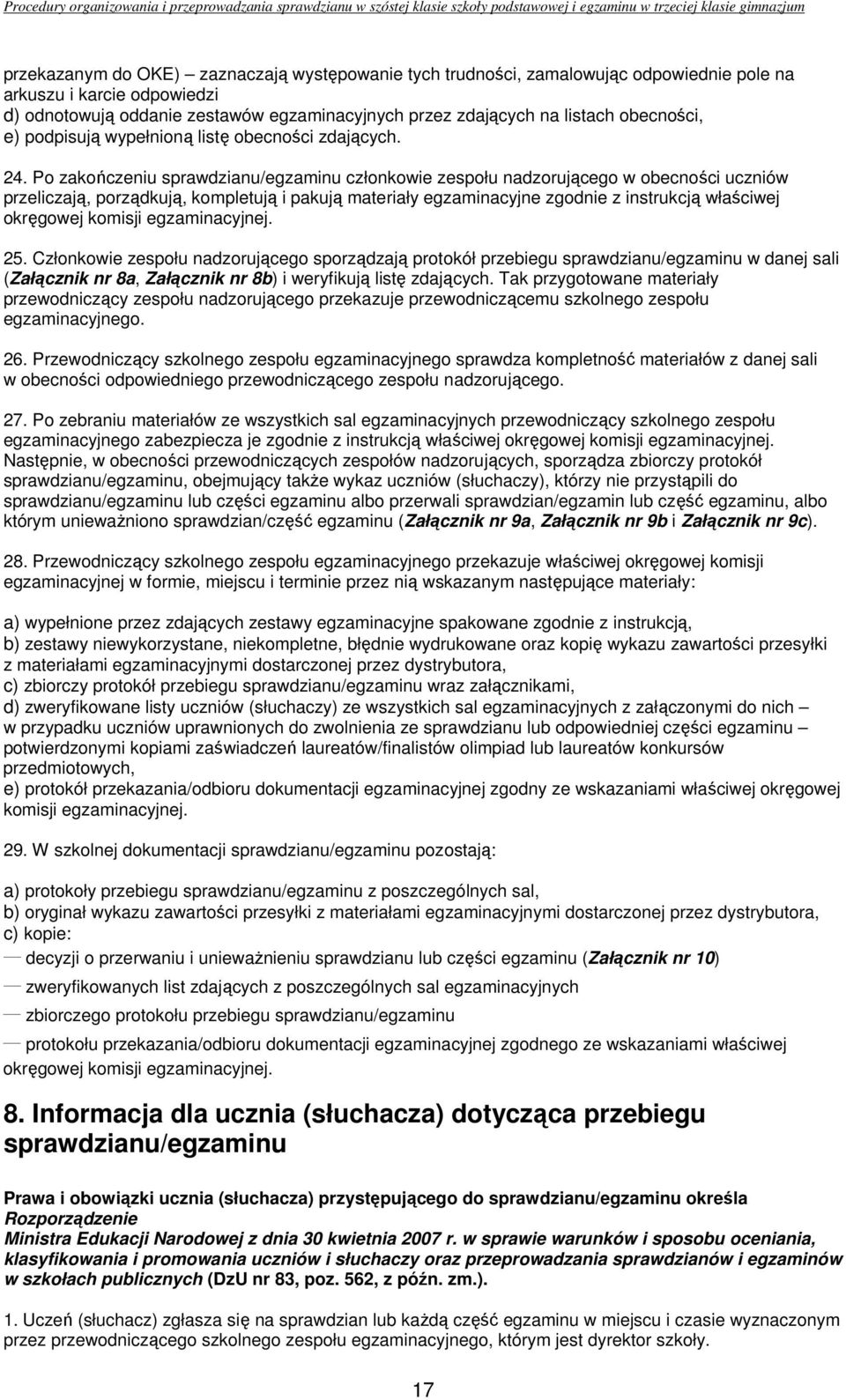 Procedury organizowania i przeprowadzania sprawdzianu w szóstej klasie szkoły podstawowej i egzaminu w trzeciej klasie gimnazjum

przekazanym do OKE) – zaznaczają występowanie tych trudności, zamalowując odpowiednie pole na arkuszu i karcie odpowiedzi
d) odnotowują oddanie zestawów egzaminacyjnych przez zdających na listach obecności,
e) podpisują wypełnioną listę obecności zdających.

24. Po zakończeniu sprawdzianu/egzaminu członkowie zespołu nadzorującego w obecności uczniów przeliczają, porządkują, kompletują i pakują materiały egzaminacyjne zgodnie z instrukcją właściwej okręgowej komisji egzaminacyjnej.

25. Członkowie zespołu nadzorującego sporządzają protokół przebiegu sprawdzianu/egzaminu w danej sali (Załącznik nr 8a, Załącznik nr 8b) i weryfikują listę zdających. Tak przygotowane materiały przewodniczący zespołu nadzorującego przekazuje przewodniczącemu szkolnego zespołu egzaminacyjnego.

26. Przewodniczący szkolnego zespołu egzaminacyjnego sprawdza kompletność materiałów z danej sali w obecności odpowiedniego przewodniczącego zespołu nadzorującego.

27. Po zebraniu materiałów ze wszystkich sal egzaminacyjnych przewodniczący szkolnego zespołu egzaminacyjnego zabezpiecza je zgodnie z instrukcją właściwej okręgowej komisji egzaminacyjnej. Następnie, w obecności przewodniczących zespołów nadzorujących, sporządza zbiorczy protokół sprawdzianu/egzaminu, obejmujący także wykaz uczniów (słuchaczy), którzy nie przystąpili do sprawdzianu/egzaminu lub części egzaminu albo przerwali sprawdzian/egzamin lub część egzaminu, albo którym unieważniono sprawdzian/część egzaminu (Załącznik nr 9a, Załącznik nr 9b i Załącznik nr 9c).

28. Przewodniczący szkolnego zespołu egzaminacyjnego przekazuje właściwej okręgowej komisji egzaminacyjnej w formie, miejscu i terminie przez nią wskazanym następujące materiały:

a) wypełnione przez zdających zestawy egzaminacyjne spakowane zgodnie z instrukcją,
b) zestawy niewykorzystane, niekompletne, błędnie wydrukowane oraz kopię wykazu zawartości przesyłki z materiałami egzaminacyjnymi dostarczonej przez dystrybutora,
c) zbiorczy protokół przebiegu sprawdzianu/egzaminu wraz załącznikami,
d) zweryfikowane listy uczniów (słuchaczy) ze wszystkich sal egzaminacyjnych z załączonymi do nich – w przypadku uczniów uprawnionych do zwolnienia ze sprawdzianu lub odpowiedniej części egzaminu – potwierdzonymi kopiami zaświadczeń laureatów/finalistów olimpiad lub laureatów konkursów przedmiotowych,
e) protokół przekazania/odbioru dokumentacji egzaminacyjnej zgodny ze wskazaniami właściwej okręgowej komisji egzaminacyjnej.

29. W szkolnej dokumentacji sprawdzianu/egzaminu pozostają:

a) protokoły przebiegu sprawdzianu/egzaminu z poszczególnych sal,
b) oryginał wykazu zawartości przesyłki z materiałami egzaminacyjnymi dostarczonej przez dystrybutora,
c) kopie:
— decyzji o przerwaniu i unieważnieniu sprawdzianu lub części egzaminu (Załącznik nr 10)
— zweryfikowanych list zdających z poszczególnych sal egzaminacyjnych
— zbiorczego protokołu przebiegu sprawdzianu/egzaminu
— protokołu przekazania/odbioru dokumentacji egzaminacyjnej zgodnego ze wskazaniami właściwej okręgowej komisji egzaminacyjnej.

8. Informacja dla ucznia (słuchacza) dotycząca przebiegu sprawdzianu/egzaminu

Prawa i obowiązki ucznia (słuchacza) przystępującego do sprawdzianu/egzaminu określa Rozporządzenie
Ministra Edukacji Narodowej z dnia 30 kwietnia 2007 r. w sprawie warunków i sposobu oceniania, klasyfikowania i promowania uczniów i słuchaczy oraz przeprowadzania sprawdzianów i egzaminów w szkołach publicznych (DzU nr 83, poz. 562, z późn. zm.).

1. Uczeń (słuchacz) zgłasza się na sprawdzian lub każdą część egzaminu w miejscu i czasie wyznaczonym przez przewodniczącego szkolnego zespołu egzaminacyjnego, którym jest dyrektor szkoły.

17